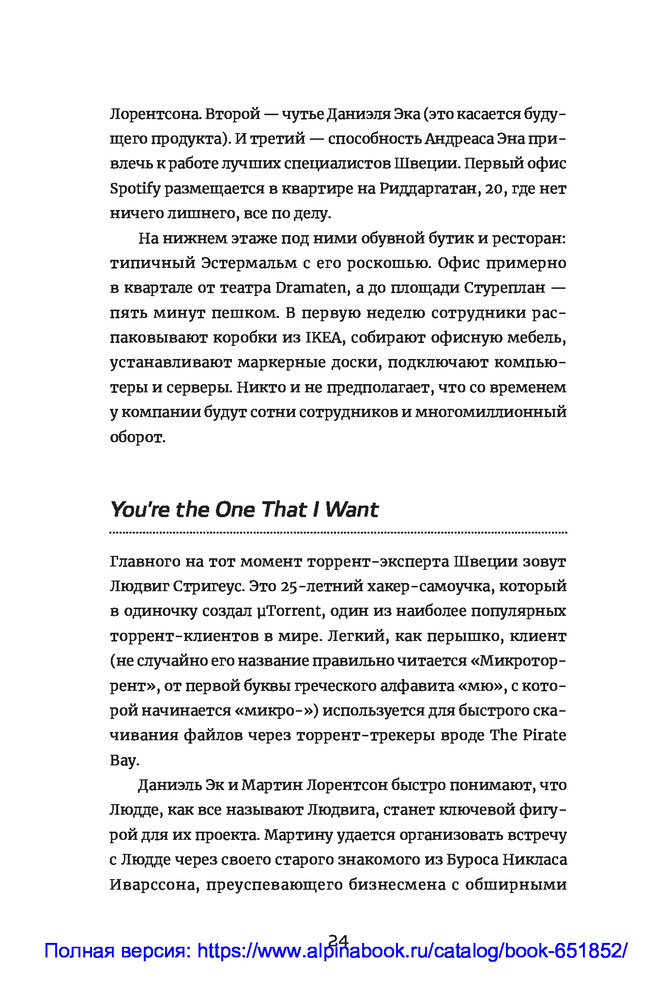 Лорентсона. Второй — чутье Даниэля Эка (это касается будущего продукта). И третий — способность Андреаса Эна привлечь к работе лучших специалистов Швеции. Первый офис Spotify размещается в квартире на Риддаргатан, 20, где нет ничего лишнего, все по делу.

На нижнем этаже под ними обувной бутик и ресторан: типичный Эстермальм с его роскошью. Офис примерно в квартале от театра Dramaten, а до площади Стуреплан — пять минут пешком. В первую неделю сотрудники распаковывают коробки из IKEA, собирают офисную мебель, устанавливают маркерные доски, подключают компьютеры и серверы. Никто и не предполагает, что со временем у компании будут сотни сотрудников и многомиллионный оборот.

You're the One That I Want

Главного на тот момент торрент-эксперта Швеции зовут Людвиг Стригеус. Это 25-летний хакер-самоучка, который в одиночку создал µTorrent, один из наиболее популярных торрент-клиентов в мире. Легкий, как перышко, клиент (не случайно его название правильно читается «Микроторрент», от первой буквы греческого алфавита «мю», с которой начинается «микро-») используется для быстрого скачивания файлов через торрент-трекеры вроде The Pirate Bay.

Даниэль Эк и Мартин Лорентсон быстро понимают, что Людде, как все называют Людвига, станет ключевой фигурой для их проекта. Мартину удается организовать встречу с Людде через своего старого знакомого из Буроса Никласа Иварссона, преуспевающего бизнесмена с обширными

24

Полная версия: https://www.alpinabook.ru/catalog/book-651852/